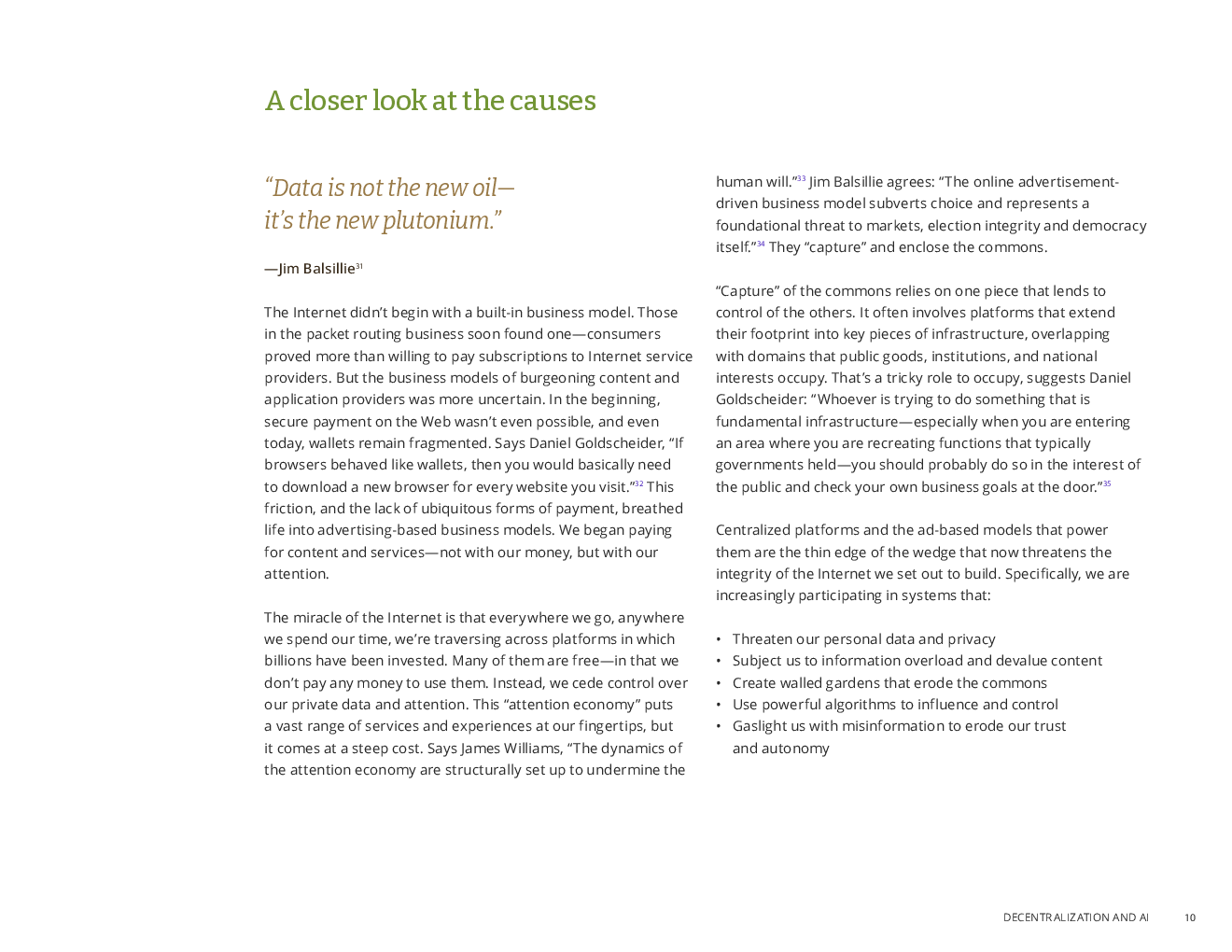 A closer look at the causes

“Data is not the new oil—
it’s the new plutonium.”

—Jim Balsillie$^{31}$

The Internet didn’t begin with a built-in business model. Those in the packet routing business soon found one—consumers proved more than willing to pay subscriptions to Internet service providers. But the business models of burgeoning content and application providers was more uncertain. In the beginning, secure payment on the Web wasn’t even possible, and even today, wallets remain fragmented. Says Daniel Goldscheider, “If browsers behaved like wallets, then you would basically need to download a new browser for every website you visit.”$^{32}$ This friction, and the lack of ubiquitous forms of payment, breathed life into advertising-based business models. We began paying for content and services—not with our money, but with our attention.

The miracle of the Internet is that everywhere we go, anywhere we spend our time, we’re traversing across platforms in which billions have been invested. Many of them are free—in that we don’t pay any money to use them. Instead, we cede control over our private data and attention. This “attention economy” puts a vast range of services and experiences at our fingertips, but it comes at a steep cost. Says James Williams, “The dynamics of the attention economy are structurally set up to undermine the human will.”$^{33}$ Jim Balsillie agrees: “The online advertisement-driven business model subverts choice and represents a foundational threat to markets, election integrity and democracy itself.”$^{34}$ They “capture” and enclose the commons.

“Capture” of the commons relies on one piece that lends to control of the others. It often involves platforms that extend their footprint into key pieces of infrastructure, overlapping with domains that public goods, institutions, and national interests occupy. That’s a tricky role to occupy, suggests Daniel Goldscheider: “Whoever is trying to do something that is fundamental infrastructure—especially when you are entering an area where you are recreating functions that typically governments held—you should probably do so in the interest of the public and check your own business goals at the door.”$^{35}$

Centralized platforms and the ad-based models that power them are the thin edge of the wedge that now threatens the integrity of the Internet we set out to build. Specifically, we are increasingly participating in systems that:

• Threaten our personal data and privacy
• Subject us to information overload and devalue content
• Create walled gardens that erode the commons
• Use powerful algorithms to influence and control
• Gaslight us with misinformation to erode our trust and autonomy

DECENTRALIZATION AND AI 10